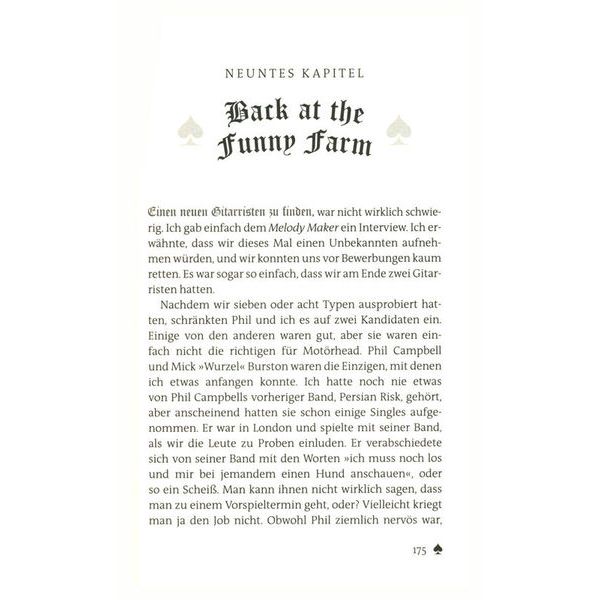 NEUNTES KAPITEL

Back at the Funny Farm

Einen neuen Gitarristen zu finden, war nicht wirklich schwierig. Ich gab einfach dem Melody Maker ein Interview. Ich erwähnte, dass wir dieses Mal einen Unbekannten aufnehmen würden, und wir konnten uns vor Bewerbungen kaum retten. Es war sogar so einfach, dass wir am Ende zwei Gitarristen hatten.

Nachdem wir sieben oder acht Typen ausprobiert hatten, schränkten Phil und ich es auf zwei Kandidaten ein. Einige von den anderen waren gut, aber sie waren einfach nicht die richtigen für Motörhead. Phil Campbell und Mick »Wurzel« Burston waren die Einzigen, mit denen ich etwas anfangen konnte. Ich hatte noch nie etwas von Phil Campbells vorheriger Band, Persian Risk, gehört, aber anscheinend hatten sie schon einige Singles aufgenommen. Er war in London und spielte mit seiner Band, als wir die Leute zu Proben einluden. Er verabschiedete sich von seiner Band mit den Worten »ich muss noch los und mir bei jemandem einen Hund anschauen«, oder so ein Scheiß. Man kann ihnen nicht wirklich sagen, dass man zu einem Vorspieltermin geht, oder? Vielleicht kriegt man ja den Job nicht. Obwohl Phil ziemlich nervös war,

175